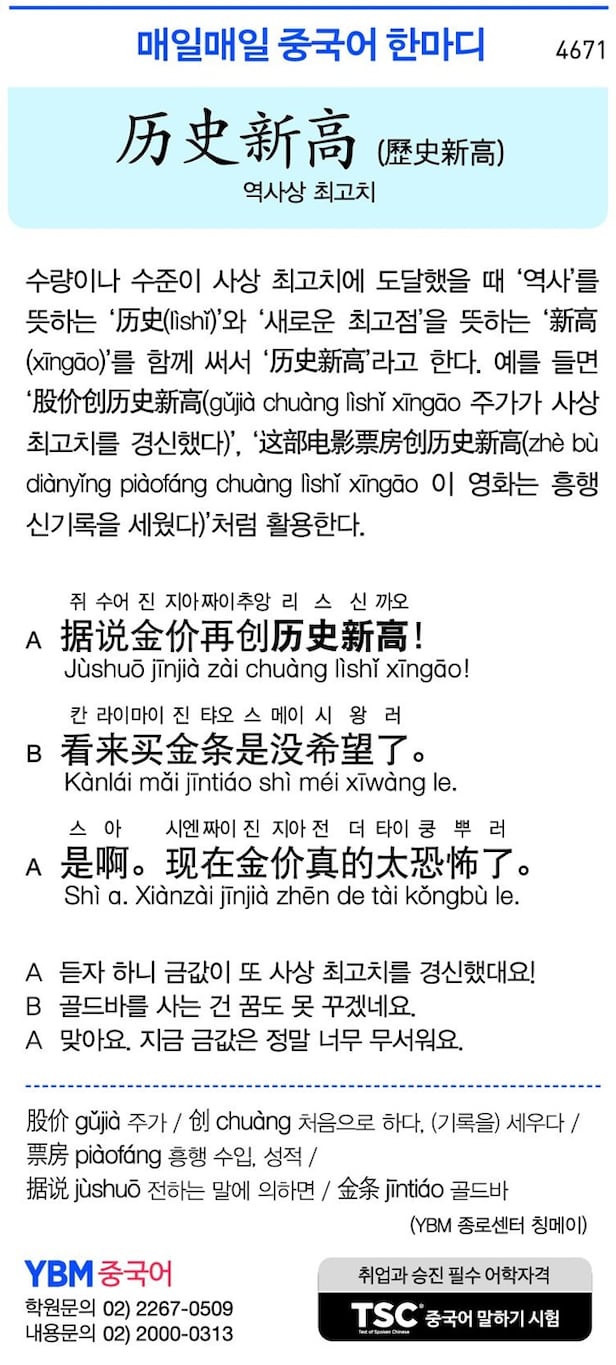 매일매일 중국어 한마디

4671

历史新高 (歷史新高)

역사상 최고치

수량이나 수준이 사상 최고치에 도달했을 때 '역사'를 뜻하는 '历史(lìshǐ)'와 '새로운 최고점'을 뜻하는 '新高(xīngāo)'를 함께 써서 '历史新高'라고 한다. 예를 들면 '股价创历史新高(gǔjià chuàng lìshǐ xīngāo 주가가 사상 최고치를 경신했다)', '这部电影票房创历史新高(zhè bù diànyǐng piàofáng chuàng lìshǐ xīngāo 이 영화는 흥행 신기록을 세웠다)'처럼 활용한다.

쥐 수어 진 지아 짜이 추앙 리 스 신 까오
A 据说金价再创历史新高!
Jùshuō jīnjià zài chuàng lìshǐ xīngāo!

칸 라이 마이 진 탸오 스 메이 시 왕 러
B 看来买金条是没希望了。
Kànlái mǎi jīntiáo shì méi xīwàng le.

스 아 시엔 짜이 진 지아 전 더 타이 쿵 뿌 러
A 是啊。现在金价真的太恐怖了。
Shì a. Xiànzài jīnjià zhēn de tài kǒngbù le.

A 듣자 하니 금값이 또 사상 최고치를 경신했대요!
B 골드바를 사는 건 꿈도 못 꾸겠네요.
A 맞아요. 지금 금값은 정말 너무 무서워요.

股价 gǔjià 주가 / 创 chuàng 처음으로 하다, (기록을) 세우다 / 票房 piàofáng 흥행 수입, 성적 / 据说 jùshuō 전하는 말에 의하면 / 金条 jīntiáo 골드바

(YBM 종로센터 칭메이)

YBM 중국어
학원문의 02) 2267-0509
내용문의 02) 2000-0313

취업과 승진 필수 어학자격
TSC 중국어 말하기 시험
Test of Spoken Chinese